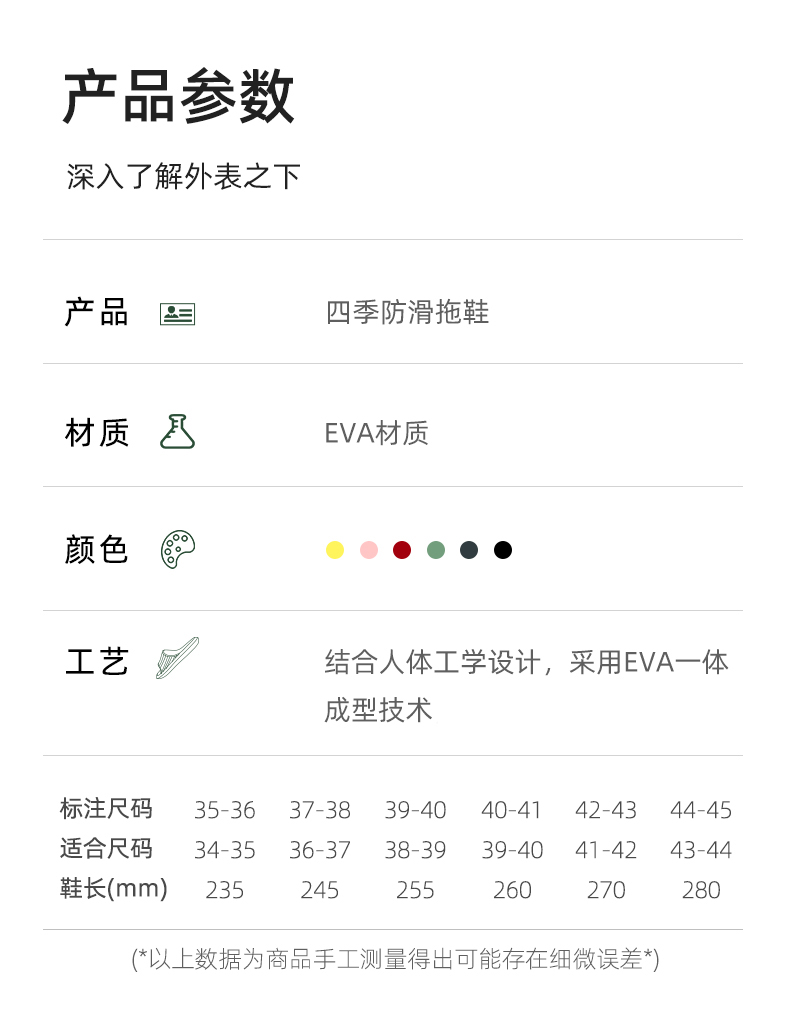 产品参数

深入了解外表之下

产品　四季防滑拖鞋

材质　EVA材质

颜色

工艺　结合人体工学设计，采用EVA一体成型技术

| 标注尺码 | 35-36 | 37-38 | 39-40 | 40-41 | 42-43 | 44-45 |
|---|---|---|---|---|---|---|
| 适合尺码 | 34-35 | 36-37 | 38-39 | 39-40 | 41-42 | 43-44 |
| 鞋长(mm) | 235 | 245 | 255 | 260 | 270 | 280 |

(*以上数据为商品手工测量得出可能存在细微误差*)